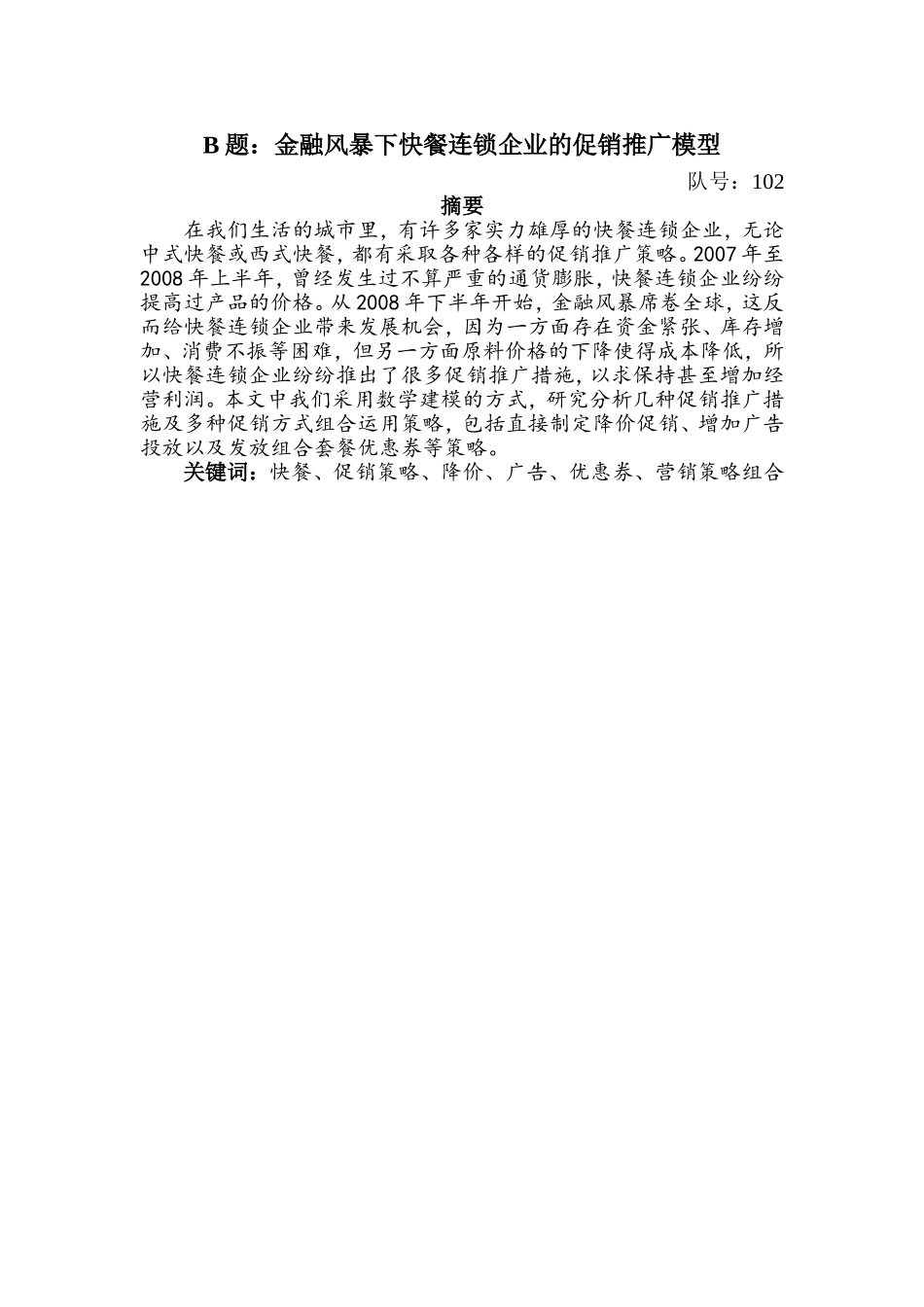 B 题：金融风暴下快餐连锁企业的促销推广模型

队号：102

摘要

在我们生活的城市里，有许多家实力雄厚的快餐连锁企业，无论中式快餐或西式快餐，都有采取各种各样的促销推广策略。2007 年至 2008 年上半年，曾经发生过不算严重的通货膨胀，快餐连锁企业纷纷提高过产品的价格。从 2008 年下半年开始，金融风暴席卷全球，这反而给快餐连锁企业带来发展机会，因为一方面存在资金紧张、库存增加、消费不振等困难，但另一方面原料价格的下降使得成本降低，所以快餐连锁企业纷纷推出了很多促销推广措施，以求保持甚至增加经营利润。本文中我们采用数学建模的方式，研究分析几种促销推广措施及多种促销方式组合运用策略，包括直接制定降价促销、增加广告投放以及发放组合套餐优惠券等策略。

关键词：快餐、促销策略、降价、广告、优惠券、营销策略组合